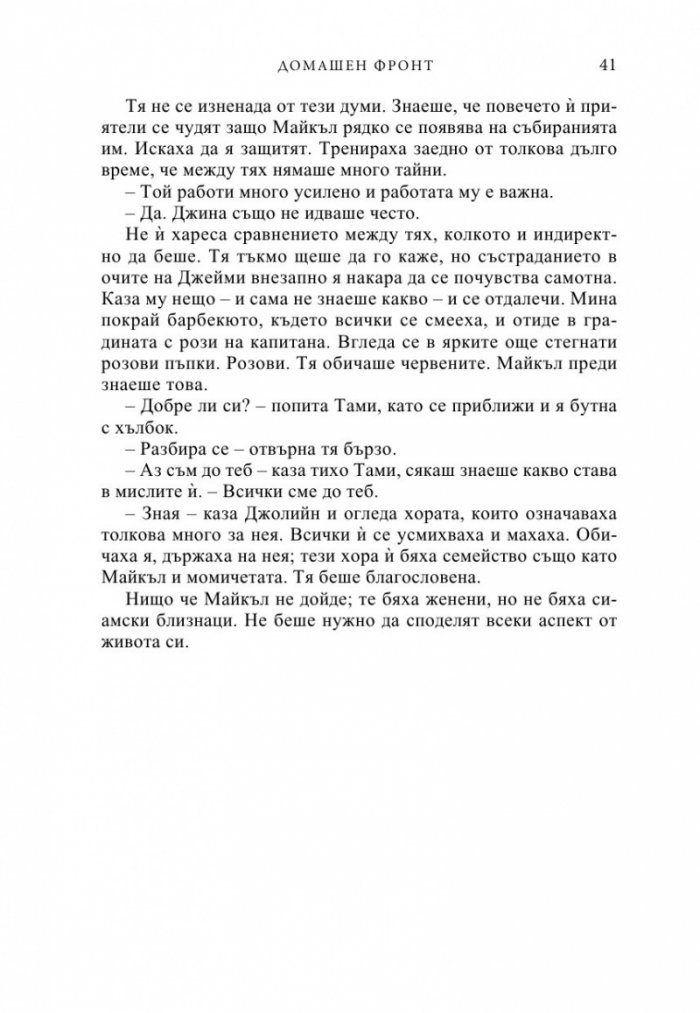 ДОМАШЕН ФРОНТ 41

Тя не се изненада от тези думи. Знаеше, че повечето ѝ приятели се чудят защо Майкъл рядко се появява на събиранията им. Искаха да я защитят. Тренираха заедно от толкова дълго време, че между тях нямаше много тайни.

– Той работи много усилено и работата му е важна.

– Да. Джина също не идваше често.

Не ѝ хареса сравнението между тях, колкото и индиректно да беше. Тя тъкмо щеше да го каже, но състраданието в очите на Джейми внезапно я накара да се почувства самотна. Каза му нещо – и сама не знаеше какво – и се отдалечи. Мина покрай барбекюто, където всички се смееха, и отиде в градината с рози на капитана. Вгледа се в ярките още стегнати розови пъпки. Розови. Тя обичаше червените. Майкъл преди знаеше това.

– Добре ли си? – попита Тами, като се приближи и я бутна с хълбок.

– Разбира се – отвърна тя бързо.

– Аз съм до теб – каза тихо Тами, сякаш знаеше какво става в мислите ѝ. – Всички сме до теб.

– Зная – каза Джолийн и огледа хората, които означаваха толкова много за нея. Всички ѝ се усмихваха и махаха. Обичаха я, държаха на нея; тези хора ѝ бяха семейство също като Майкъл и момичетата. Тя беше благословена.

Нищо че Майкъл не дойде; те бяха женени, но не бяха сиамски близнаци. Не беше нужно да споделят всеки аспект от живота си.